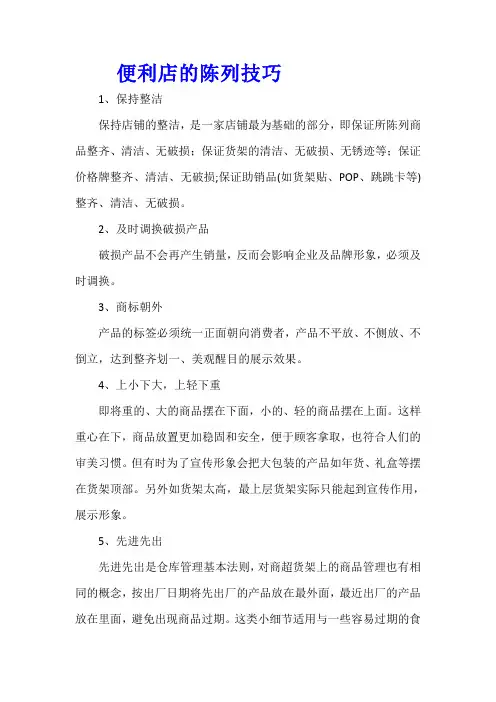 便利店的陈列技巧

1、保持整洁

保持店铺的整洁，是一家店铺最为基础的部分，即保证所陈列商品整齐、清洁、无破损；保证货架的清洁、无破损、无锈迹等；保证价格牌整齐、清洁、无破损;保证助销品(如货架贴、POP、跳跳卡等)整齐、清洁、无破损。

2、及时调换破损产品

破损产品不会再产生销量，反而会影响企业及品牌形象，必须及时调换。

3、商标朝外

产品的标签必须统一正面朝向消费者，产品不平放、不侧放、不倒立，达到整齐划一、美观醒目的展示效果。

4、上小下大，上轻下重

即将重的、大的商品摆在下面，小的、轻的商品摆在上面。这样重心在下，商品放置更加稳固和安全，便于顾客拿取，也符合人们的审美习惯。但有时为了宣传形象会把大包装的产品如年货、礼盒等摆在货架顶部。另外如货架太高，最上层货架实际只能起到宣传作用，展示形象。

5、先进先出

先进先出是仓库管理基本法则，对商超货架上的商品管理也有相同的概念，按出厂日期将先出厂的产品放在最外面，最近出厂的产品放在里面，避免出现商品过期。这类小细节适用与一些容易过期的食